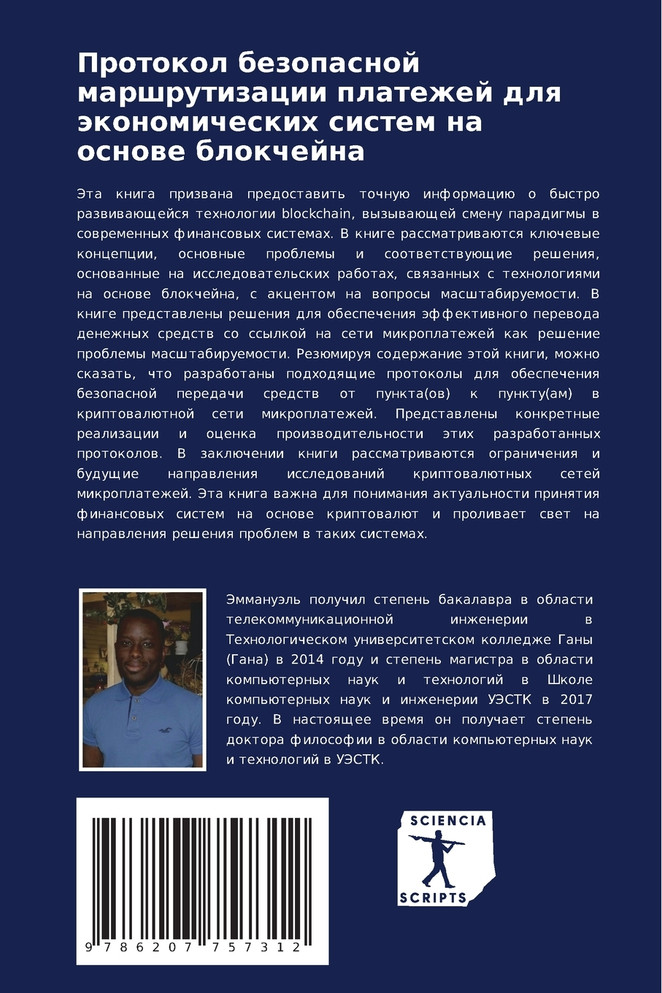 Протокол безопасной маршрутизации платежей для экономических систем на основе блокчейна

Эта книга призвана предоставить точную информацию о быстро развивающейся технологии blockchain, вызывающей смену парадигмы в современных финансовых системах. В книге рассматриваются ключевые концепции, основные проблемы и соответствующие решения, основанные на исследовательских работах, связанных с технологиями на основе блокчейна, с акцентом на вопросы масштабируемости. В книге представлены решения для обеспечения эффективного перевода денежных средств со ссылкой на сети микроплатежей как решение проблемы масштабируемости. Резюмируя содержание этой книги, можно сказать, что разработаны подходящие протоколы для обеспечения безопасной передачи средств от пункта(ов) к пункту(ам) в криптовалютной сети микроплатежей. Представлены конкретные реализации и оценка производительности этих разработанных протоколов. В заключении книги рассматриваются ограничения и будущие направления исследований криптовалютных сетей микроплатежей. Эта книга важна для понимания актуальности принятия финансовых систем на основе криптовалют и проливает свет на направления решения проблем в таких системах.

Эммануэль получил степень бакалавра в области телекоммуникационной инженерии в Технологическом университетском колледже Ганы (Гана) в 2014 году и степень магистра в области компьютерных наук и технологий в Школе компьютерных наук и инженерии УЭСТК в 2017 году. В настоящее время он получает степень доктора философии в области компьютерных наук и технологий в УЭСТК.

9 786207 757312

SCIENCIA SCRIPTS